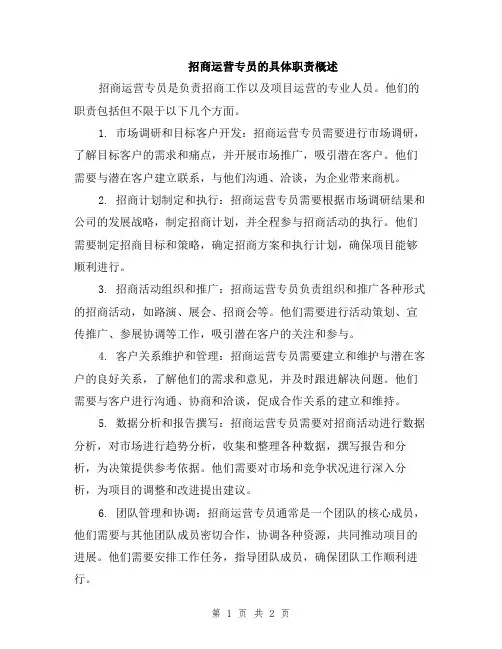 招商运营专员的具体职责概述

招商运营专员是负责招商工作以及项目运营的专业人员。他们的职责包括但不限于以下几个方面。

1. 市场调研和目标客户开发：招商运营专员需要进行市场调研，了解目标客户的需求和痛点，并开展市场推广，吸引潜在客户。他们需要与潜在客户建立联系，与他们沟通、洽谈，为企业带来商机。

2. 招商计划制定和执行：招商运营专员需要根据市场调研结果和公司的发展战略，制定招商计划，并全程参与招商活动的执行。他们需要制定招商目标和策略，确定招商方案和执行计划，确保项目能够顺利进行。

3. 招商活动组织和推广：招商运营专员负责组织和推广各种形式的招商活动，如路演、展会、招商会等。他们需要进行活动策划、宣传推广、参展协调等工作，吸引潜在客户的关注和参与。

4. 客户关系维护和管理：招商运营专员需要建立和维护与潜在客户的良好关系，了解他们的需求和意见，并及时跟进解决问题。他们需要与客户进行沟通、协商和洽谈，促成合作关系的建立和维持。

5. 数据分析和报告撰写：招商运营专员需要对招商活动进行数据分析，对市场进行趋势分析，收集和整理各种数据，撰写报告和分析，为决策提供参考依据。他们需要对市场和竞争状况进行深入分析，为项目的调整和改进提出建议。

6. 团队管理和协调：招商运营专员通常是一个团队的核心成员，他们需要与其他团队成员密切合作，协调各种资源，共同推动项目的进展。他们需要安排工作任务，指导团队成员，确保团队工作顺利进行。

第 1 页 共 2 页